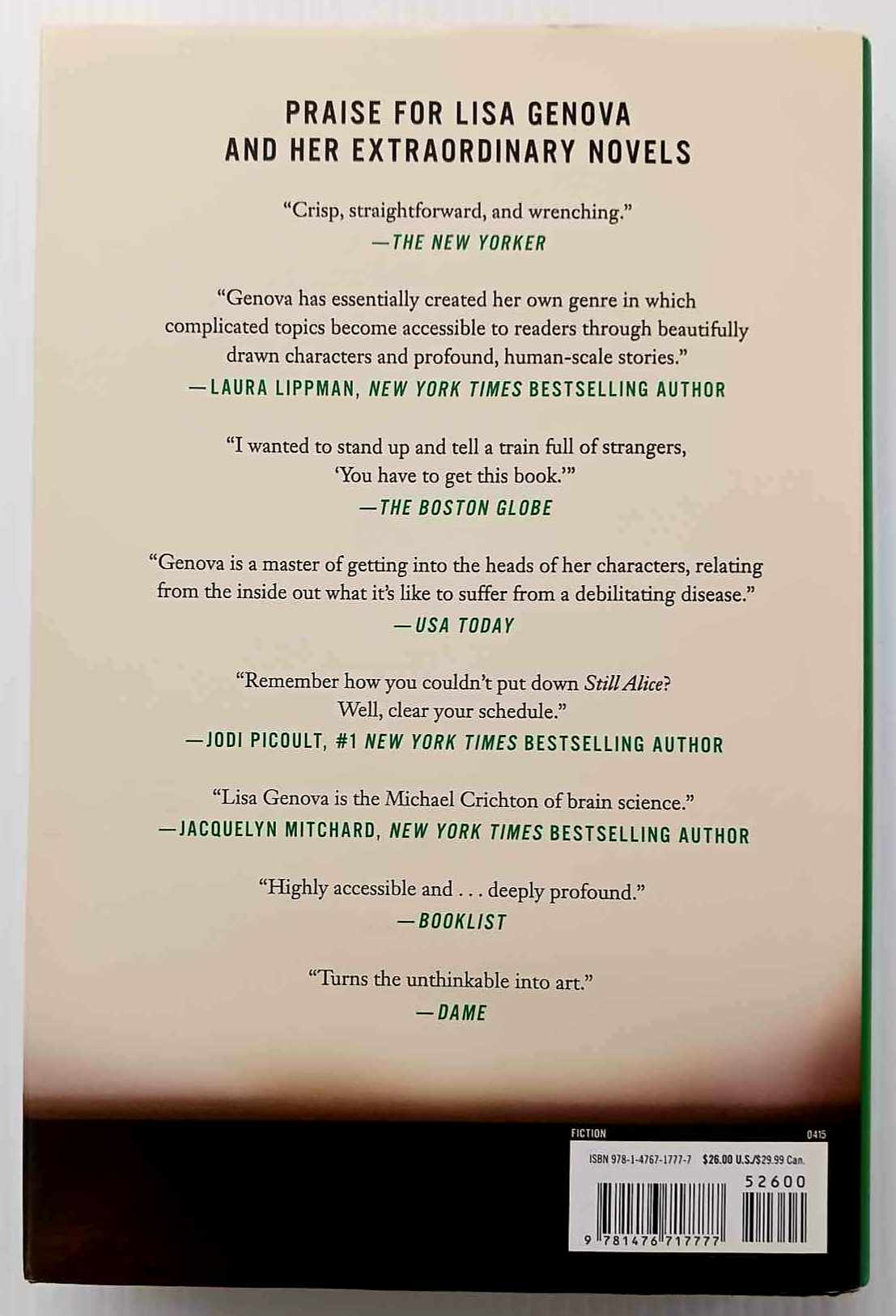 PRAISE FOR LISA GENOVA
AND HER EXTRAORDINARY NOVELS

"Crisp, straightforward, and wrenching."
—THE NEW YORKER

"Genova has essentially created her own genre in which complicated topics become accessible to readers through beautifully drawn characters and profound, human-scale stories."
—LAURA LIPPMAN, NEW YORK TIMES BESTSELLING AUTHOR

"I wanted to stand up and tell a train full of strangers, 'You have to get this book.'"
—THE BOSTON GLOBE

"Genova is a master of getting into the heads of her characters, relating from the inside out what it's like to suffer from a debilitating disease."
—USA TODAY

"Remember how you couldn't put down Still Alice? Well, clear your schedule."
—JODI PICOULT, #1 NEW YORK TIMES BESTSELLING AUTHOR

"Lisa Genova is the Michael Crichton of brain science."
—JACQUELYN MITCHARD, NEW YORK TIMES BESTSELLING AUTHOR

"Highly accessible and . . . deeply profound."
—BOOKLIST

"Turns the unthinkable into art."
—DAME

FICTION
0415
ISBN 978-1-4767-1777-7 $26.00 U.S./$29.99 Can.
52600
9 781476 717777